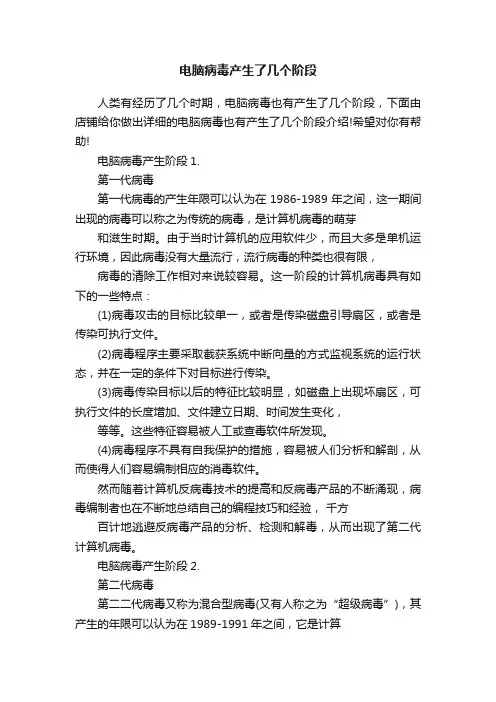 电脑病毒产生了几个阶段

人类有经历了几个时期，电脑病毒也有产生了几个阶段，下面由店铺给你做出详细的电脑病毒也有产生了几个阶段介绍!希望对你有帮助!

电脑病毒产生阶段 1.

第一代病毒

第一代病毒的产生年限可以认为在 1986-1989 年之间，这一期间出现的病毒可以称之为传统的病毒，是计算机病毒的萌芽

和滋生时期。由于当时计算机的应用软件少，而且大多是单机运行环境，因此病毒没有大量流行，流行病毒的种类也很有限，

病毒的清除工作相对来说较容易。这一阶段的计算机病毒具有如下的一些特点：

(1)病毒攻击的目标比较单一，或者是传染磁盘引导扇区，或者是传染可执行文件。

(2)病毒程序主要采取截获系统中断向量的方式监视系统的运行状态，并在一定的条件下对目标进行传染。

(3)病毒传染目标以后的特征比较明显，如磁盘上出现坏扇区，可执行文件的长度增加、文件建立日期、时间发生变化，

等等。这些特征容易被人工或查毒软件所发现。

(4)病毒程序不具有自我保护的措施，容易被人们分析和解剖，从而使得人们容易编制相应的消毒软件。

然而随着计算机反病毒技术的提高和反病毒产品的不断涌现，病毒编制者也在不断地总结自己的编程技巧和经验， 千方

百计地逃避反病毒产品的分析、检测和解毒，从而出现了第二代计算机病毒。

电脑病毒产生阶段 2.

第二代病毒

第二二代病毒又称为混合型病毒(又有人称之为“超级病毒”)，其产生的年限可以认为在 1989-1991 年之间，它是计算